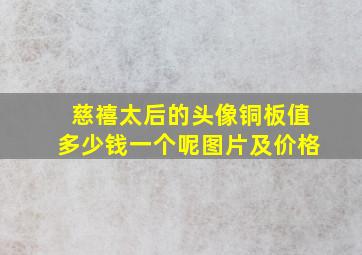 慈禧太后的头像铜板值多少钱一个呢图片及价格